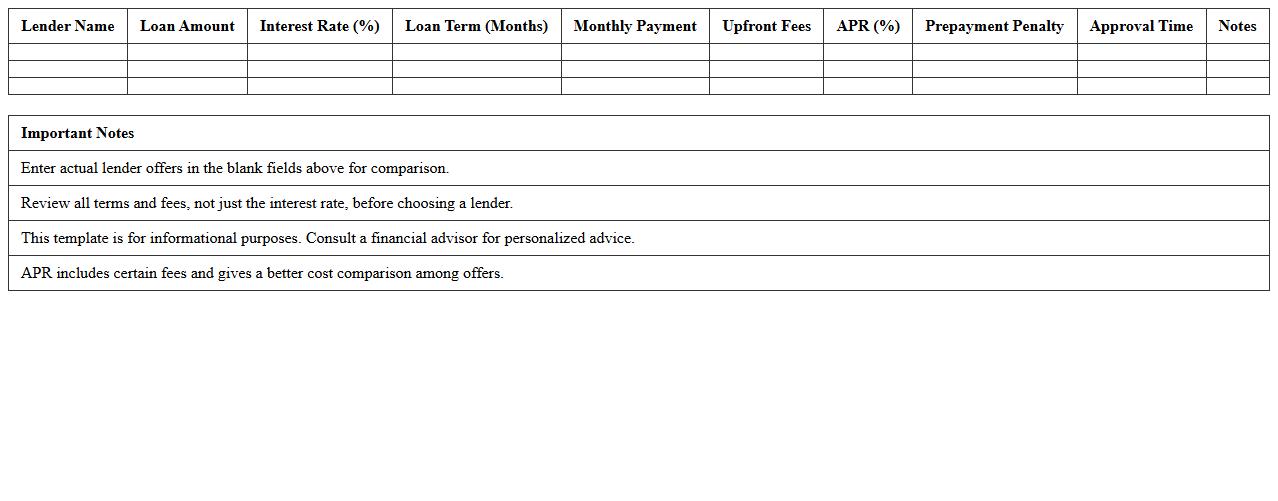 | Lender Name | Loan Amount | Interest Rate (%) | Loan Term (Months) | Monthly Payment | Upfront Fees | APR (%) | Prepayment Penalty | Approval Time | Notes |
|---|---|---|---|---|---|---|---|---|---|
| | | | | | | | | | |
| | | | | | | | | | |
| | | | | | | | | | |

| Important Notes |
|---|
| Enter actual lender offers in the blank fields above for comparison. |
| Review all terms and fees, not just the interest rate, before choosing a lender. |
| This template is for informational purposes. Consult a financial advisor for personalized advice. |
| APR includes certain fees and gives a better cost comparison among offers. |